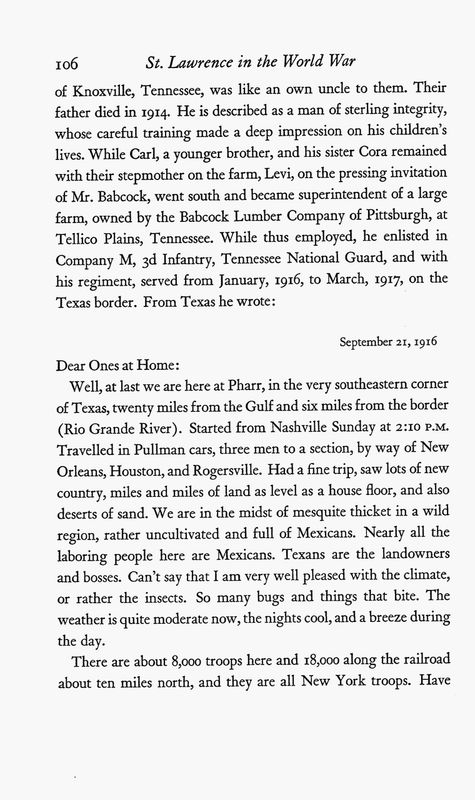 106 St. Lawrence in the World War

of Knoxville, Tennessee, was like an own uncle to them. Their father died in 1914. He is described as a man of sterling integrity, whose careful training made a deep impression on his children's lives. While Carl, a younger brother, and his sister Cora remained with their stepmother on the farm, Levi, on the pressing invitation of Mr. Babcock, went south and became superintendent of a large farm, owned by the Babcock Lumber Company of Pittsburgh, at Tellico Plains, Tennessee. While thus employed, he enlisted in Company M, 3d Infantry, Tennessee National Guard, and with his regiment, served from January, 1916, to March, 1917, on the Texas border. From Texas he wrote:

September 21, 1916

Dear Ones at Home:

Well, at last we are here at Pharr, in the very southeastern corner of Texas, twenty miles from the Gulf and six miles from the border (Rio Grande River). Started from Nashville Sunday at 2:10 P.M. Travelled in Pullman cars, three men to a section, by way of New Orleans, Houston, and Rogersville. Had a fine trip, saw lots of new country, miles and miles of land as level as a house floor, and also deserts of sand. We are in the midst of mesquite thicket in a wild region, rather uncultivated and full of Mexicans. Nearly all the laboring people here are Mexicans. Texans are the landowners and bosses. Can't say that I am very well pleased with the climate, or rather the insects. So many bugs and things that bite. The weather is quite moderate now, the nights cool, and a breeze during the day.

There are about 8,000 troops here and 18,000 along the railroad about ten miles north, and they are all New York troops. Have